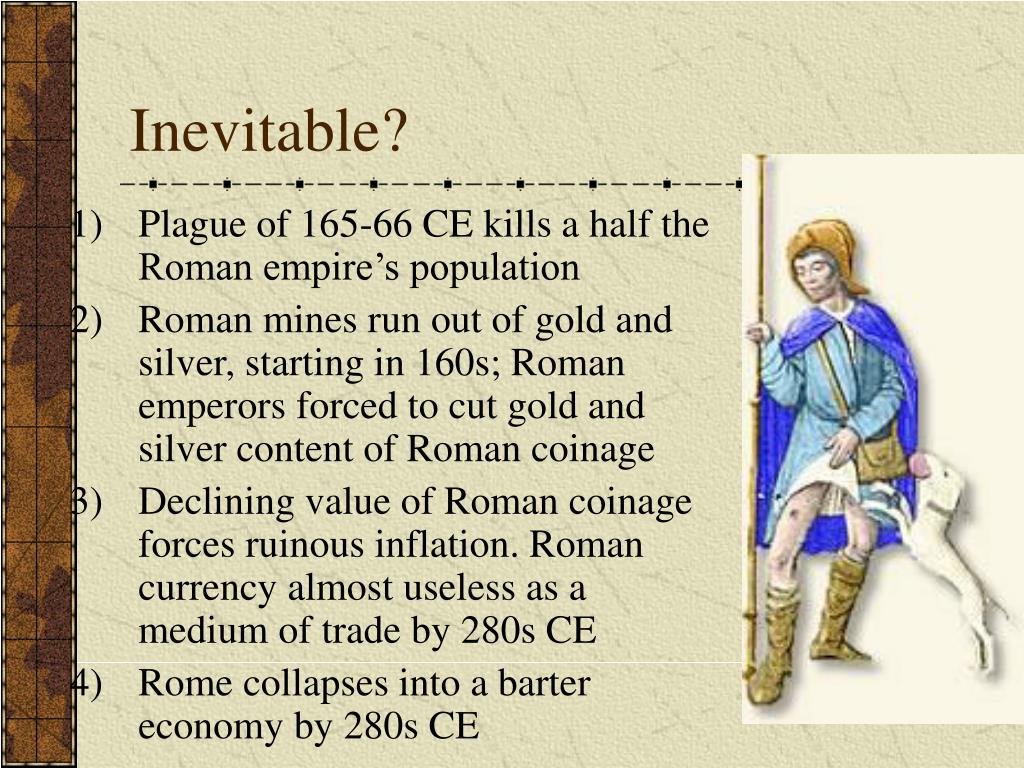 Inevitable?

1) Plague of 165-66 CE kills a half the Roman empire’s population

2) Roman mines run out of gold and silver, starting in 160s; Roman emperors forced to cut gold and silver content of Roman coinage

3) Declining value of Roman coinage forces ruinous inflation. Roman currency almost useless as a medium of trade by 280s CE

4) Rome collapses into a barter economy by 280s CE